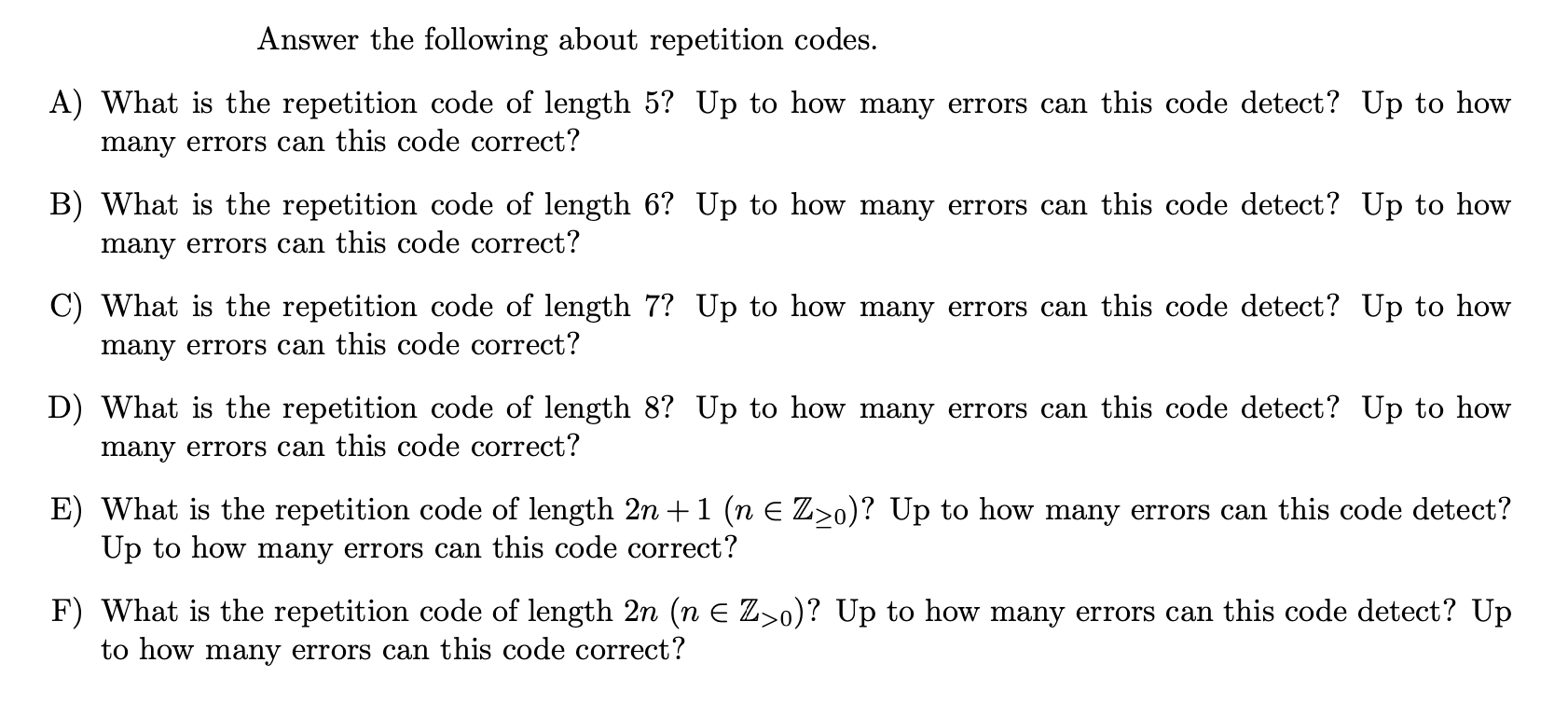 Answer the following about repetition codes.

A) What is the repetition code of length 5? Up to how many errors can this code detect? Up to how many errors can this code correct?

B) What is the repetition code of length 6? Up to how many errors can this code detect? Up to how many errors can this code correct?

C) What is the repetition code of length 7? Up to how many errors can this code detect? Up to how many errors can this code correct?

D) What is the repetition code of length 8? Up to how many errors can this code detect? Up to how many errors can this code correct?

E) What is the repetition code of length $2n+1$ ($n \in \mathbb{Z}_{\geq 0}$)? Up to how many errors can this code detect? Up to how many errors can this code correct?

F) What is the repetition code of length $2n$ ($n \in \mathbb{Z}_{>0}$)? Up to how many errors can this code detect? Up to how many errors can this code correct?